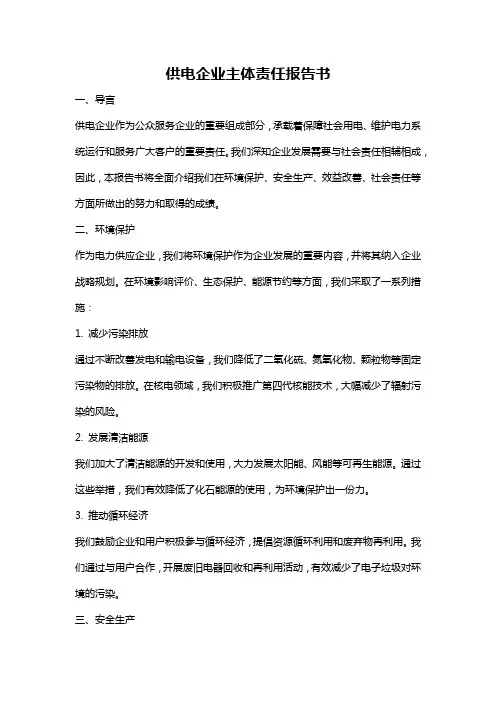 供电企业主体责任报告书

一、导言

供电企业作为公众服务企业的重要组成部分，承载着保障社会用电、维护电力系统运行和服务广大客户的重要责任。我们深知企业发展需要与社会责任相辅相成，因此，本报告书将全面介绍我们在环境保护、安全生产、效益改善、社会责任等方面所做出的努力和取得的成绩。

二、环境保护

作为电力供应企业，我们将环境保护作为企业发展的重要内容，并将其纳入企业战略规划。在环境影响评价、生态保护、能源节约等方面，我们采取了一系列措施：

1. 减少污染排放

通过不断改善发电和输电设备，我们降低了二氧化硫、氮氧化物、颗粒物等固定污染物的排放。在核电领域，我们积极推广第四代核能技术，大幅减少了辐射污染的风险。

2. 发展清洁能源

我们加大了清洁能源的开发和使用，大力发展太阳能、风能等可再生能源。通过这些举措，我们有效降低了化石能源的使用，为环境保护出一份力。

3. 推动循环经济

我们鼓励企业和用户积极参与循环经济，提倡资源循环利用和废弃物再利用。我们通过与用户合作，开展废旧电器回收和再利用活动，有效减少了电子垃圾对环境的污染。

三、安全生产